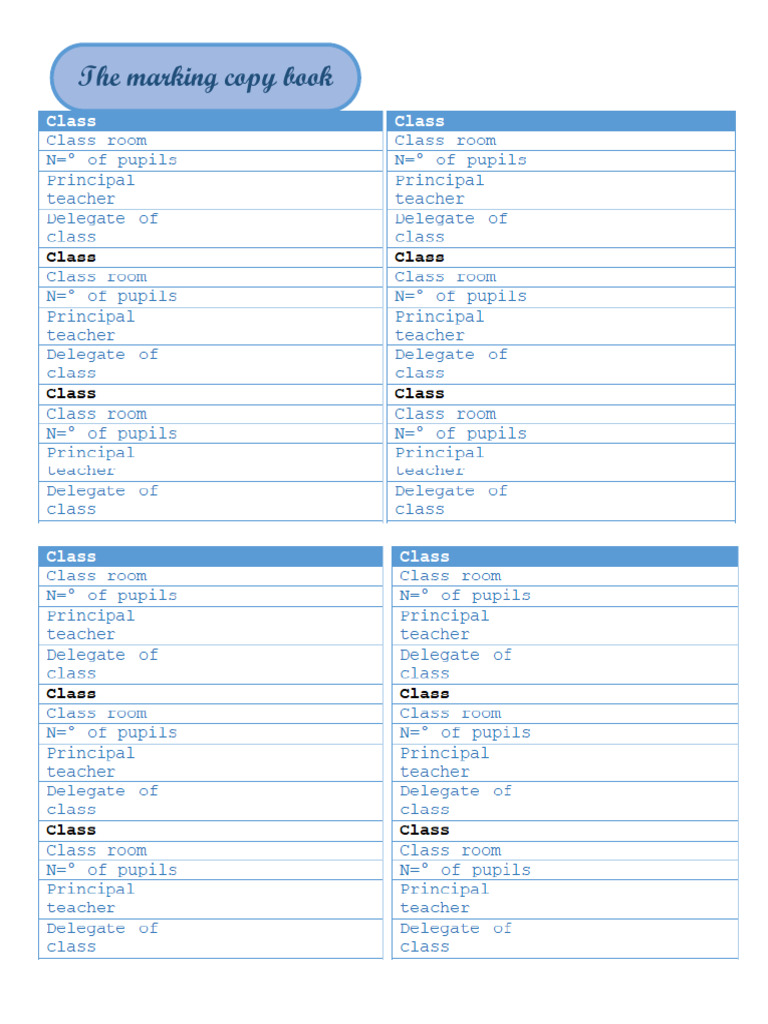 The marking copy book

| Class |
|---|
| Class room |
| N=° of pupils |
| Principal teacher |
| Delegate of class |
| Class |
| Class room |
| N=° of pupils |
| Principal teacher |
| Delegate of class |
| Class |
| Class room |
| N=° of pupils |
| Principal teacher |
| Delegate of class |

| Class |
|---|
| Class room |
| N=° of pupils |
| Principal teacher |
| Delegate of class |
| Class |
| Class room |
| N=° of pupils |
| Principal teacher |
| Delegate of class |
| Class |
| Class room |
| N=° of pupils |
| Principal teacher |
| Delegate of class |

| Class |
|---|
| Class room |
| N=° of pupils |
| Principal teacher |
| Delegate of class |
| Class |
| Class room |
| N=° of pupils |
| Principal teacher |
| Delegate of class |
| Class |
| Class room |
| N=° of pupils |
| Principal teacher |
| Delegate of class |

| Class |
|---|
| Class room |
| N=° of pupils |
| Principal teacher |
| Delegate of class |
| Class |
| Class room |
| N=° of pupils |
| Principal teacher |
| Delegate of class |
| Class |
| Class room |
| N=° of pupils |
| Principal teacher |
| Delegate of class |